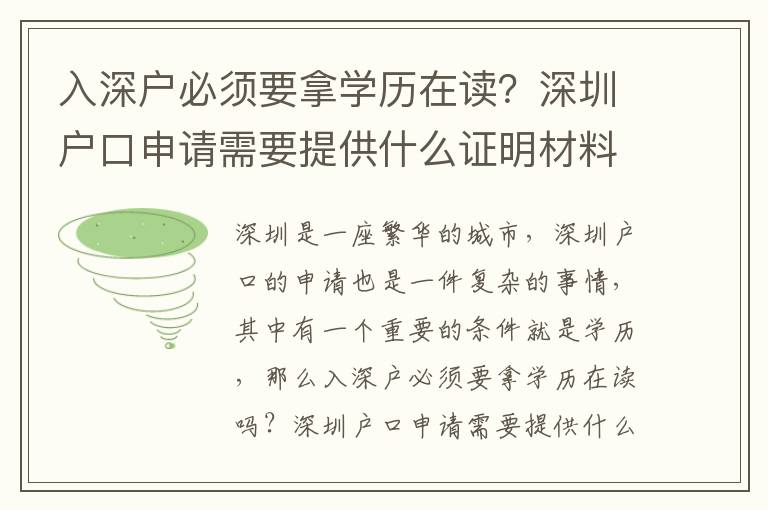 入深户必须要拿学历在读？深圳户口申请需要提供什么证明材料

深圳是一座繁华的城市，深圳户口的申请也是一件复杂的事情，其中有一个重要的条件就是学历，那么入深户必须要拿学历在读吗？深圳户口申请需要提供什么